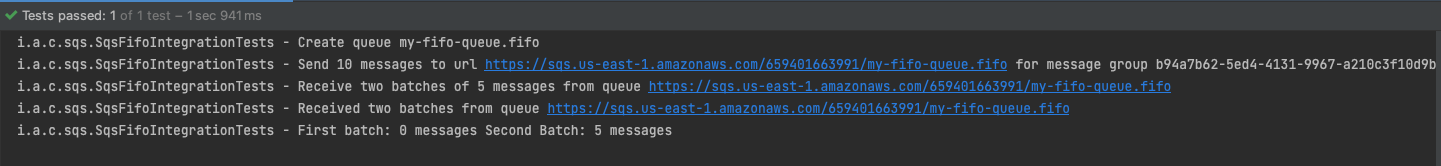 Tests passed: 1 of 1 test – 1 sec 941 ms

i.a.c.sqs.SqsFifoIntegrationTests - Create queue my-fifo-queue.fifo
i.a.c.sqs.SqsFifoIntegrationTests - Send 10 messages to url https://sqs.us-east-1.amazonaws.com/659401663991/my-fifo-queue.fifo for message group b94a7b62-5ed4-4131-9967-a210c3f10d9b
i.a.c.sqs.SqsFifoIntegrationTests - Receive two batches of 5 messages from queue https://sqs.us-east-1.amazonaws.com/659401663991/my-fifo-queue.fifo
i.a.c.sqs.SqsFifoIntegrationTests - Received two batches from queue https://sqs.us-east-1.amazonaws.com/659401663991/my-fifo-queue.fifo
i.a.c.sqs.SqsFifoIntegrationTests - First batch: 0 messages Second Batch: 5 messages